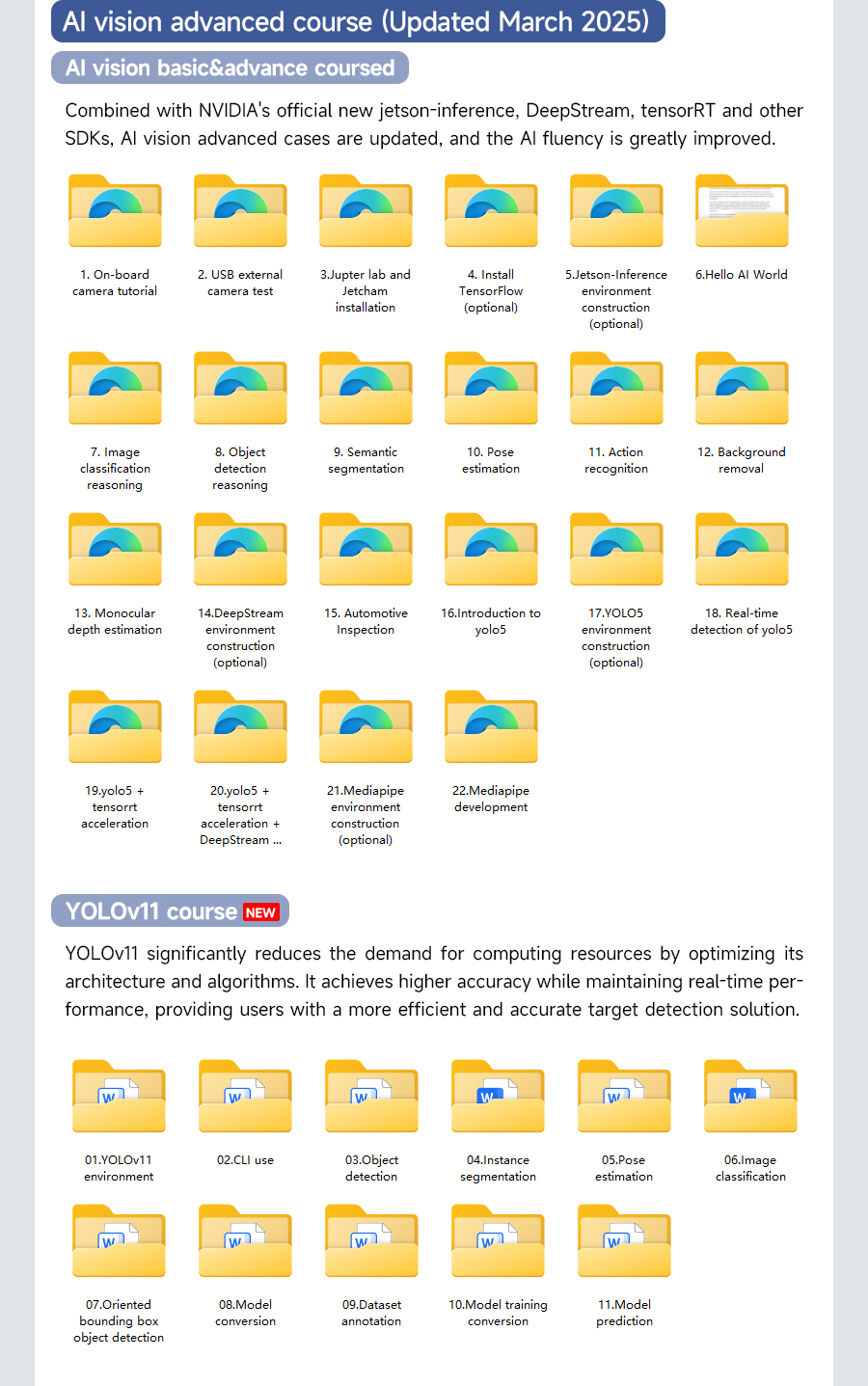 AI vision advanced course (Updated March 2025)

AI vision basic&advance coursed

Combined with NVIDIA's official new jetson-inference, DeepStream, tensorRT and other SDKs, AI vision advanced cases are updated, and the AI fluency is greatly improved.

1. On-board camera tutorial

2. USB external camera test

3.Jupter lab and Jetcham installation

4. Install TensorFlow (optional)

5.Jetson-Inference environment construction (optional)

6.Hello AI World

7. Image classification reasoning

8. Object detection reasoning

9. Semantic segmentation

10. Pose estimation

11. Action recognition

12. Background removal

13. Monocular depth estimation

14.DeepStream environment construction (optional)

15. Automotive Inspection

16.Introduction to yolo5

17.YOLO5 environment construction (optional)

18. Real-time detection of yolo5

19.yolo5 + tensorrt acceleration

20.yolo5 + tensorrt acceleration + DeepStream ...

21.Mediapipe environment construction (optional)

22.Mediapipe development

YOLOv11 course NEW

YOLOv11 significantly reduces the demand for computing resources by optimizing its architecture and algorithms. It achieves higher accuracy while maintaining real-time performance, providing users with a more efficient and accurate target detection solution.

01.YOLOv11 environment

02.CLI use

03.Object detection

04.Instance segmentation

05.Pose estimation

06.Image classification

07.Oriented bounding box object detection

08.Model conversion

09.Dataset annotation

10.Model training conversion

11.Model prediction